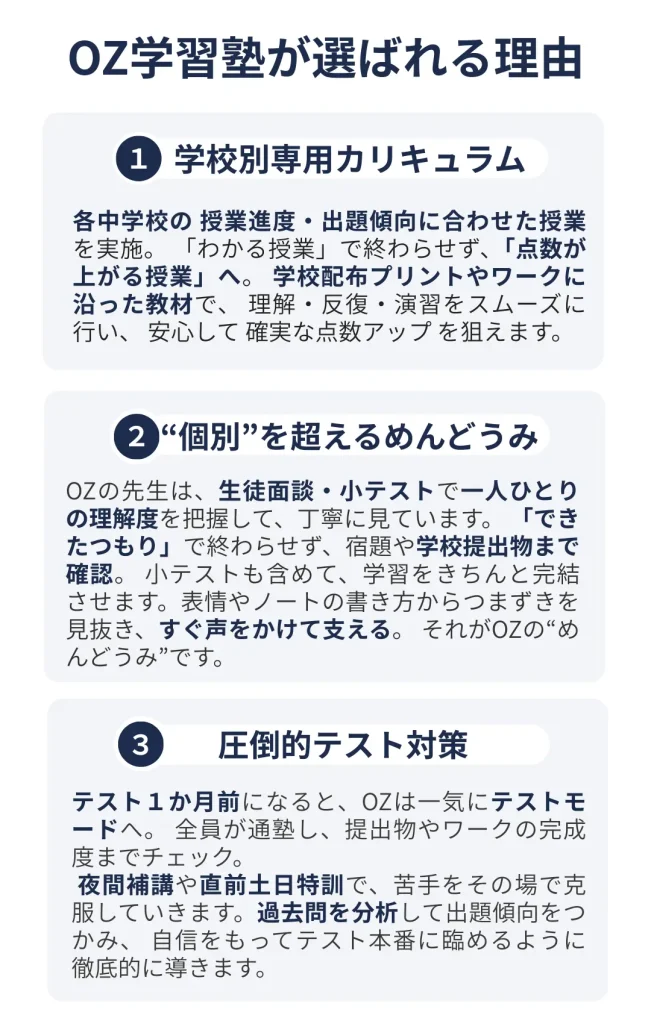 OZ学習塾が選ばれる理由

1 学校別専用カリキュラム

各中学校の授業進度・出題傾向に合わせた授業を実施。「わかる授業」で終わらせず、「点数が上がる授業」へ。学校配布プリントやワークに沿った教材で、理解・反復・演習をスムーズに行い、安心して確実な点数アップを狙えます。

2 “個別”を超えるめんどうみ

OZの先生は、生徒面談・小テストで一人ひとりの理解度を把握して、丁寧に見ています。「できたつもり」で終わらせず、宿題や学校提出物まで確認。小テストも含めて、学習をきちんと完結させます。表情やノートの書き方からつまずきを見抜き、すぐ声をかけて支える。それがOZの“めんどうみ”です。

3 圧倒的テスト対策

テスト1か月前になると、OZは一気にテストモードへ。全員が通塾し、提出物やワークの完成度までチェック。
夜間補講や直前土日特訓で、苦手をその場で克服していきます。過去問を分析して出題傾向をつかみ、自信をもってテスト本番に臨めるように徹底的に導きます。